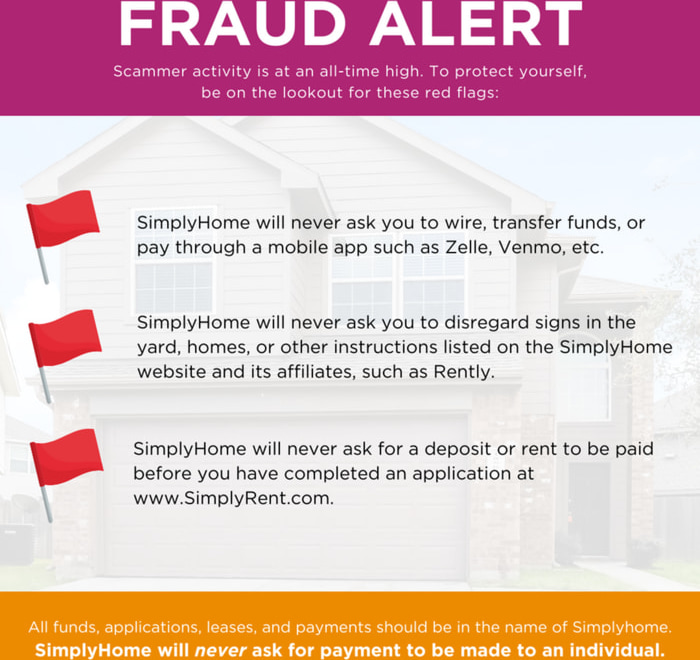 FRAUD ALERT

Scammer activity is at an all-time high. To protect yourself, be on the lookout for these red flags:

SimplyHome will never ask you to wire, transfer funds, or pay through a mobile app such as Zelle, Venmo, etc.

SimplyHome will never ask you to disregard signs in the yard, homes, or other instructions listed on the SimplyHome website and its affiliates, such as Rently.

SimplyHome will never ask for a deposit or rent to be paid before you have completed an application at www.SimplyRent.com.

All funds, applications, leases, and payments should be in the name of Simplyhome.
SimplyHome will never ask for payment to be made to an individual.